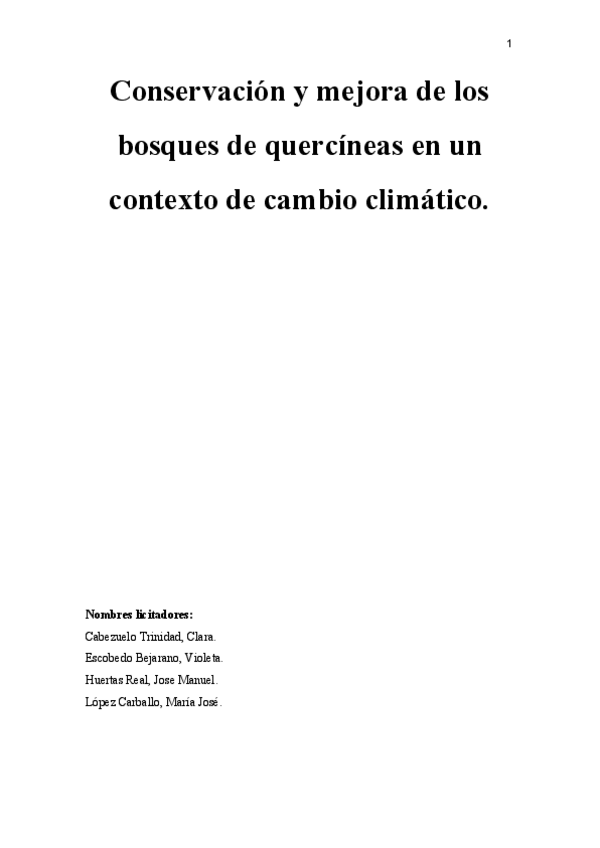 1

Conservación y mejora de los bosques de quercíneas en un contexto de cambio climático.

Nombres licitadores:
Cabezuelo Trinidad, Clara.
Escobedo Bejarano, Violeta.
Huertas Real, Jose Manuel.
López Carballo, María José.